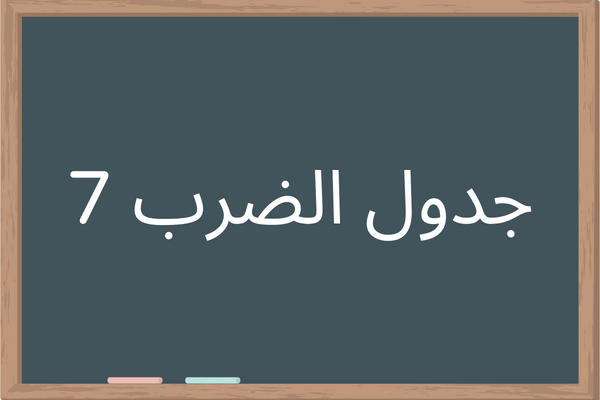 جدول الضرب 7